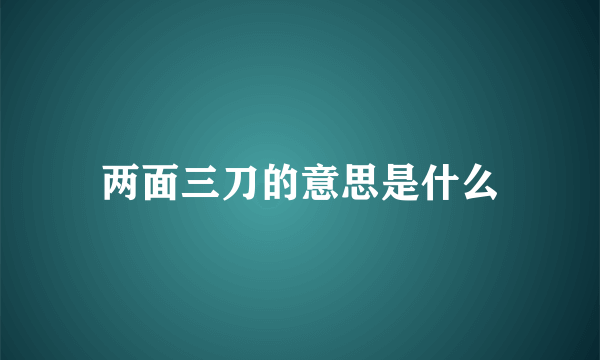 两面三刀的意思是什么